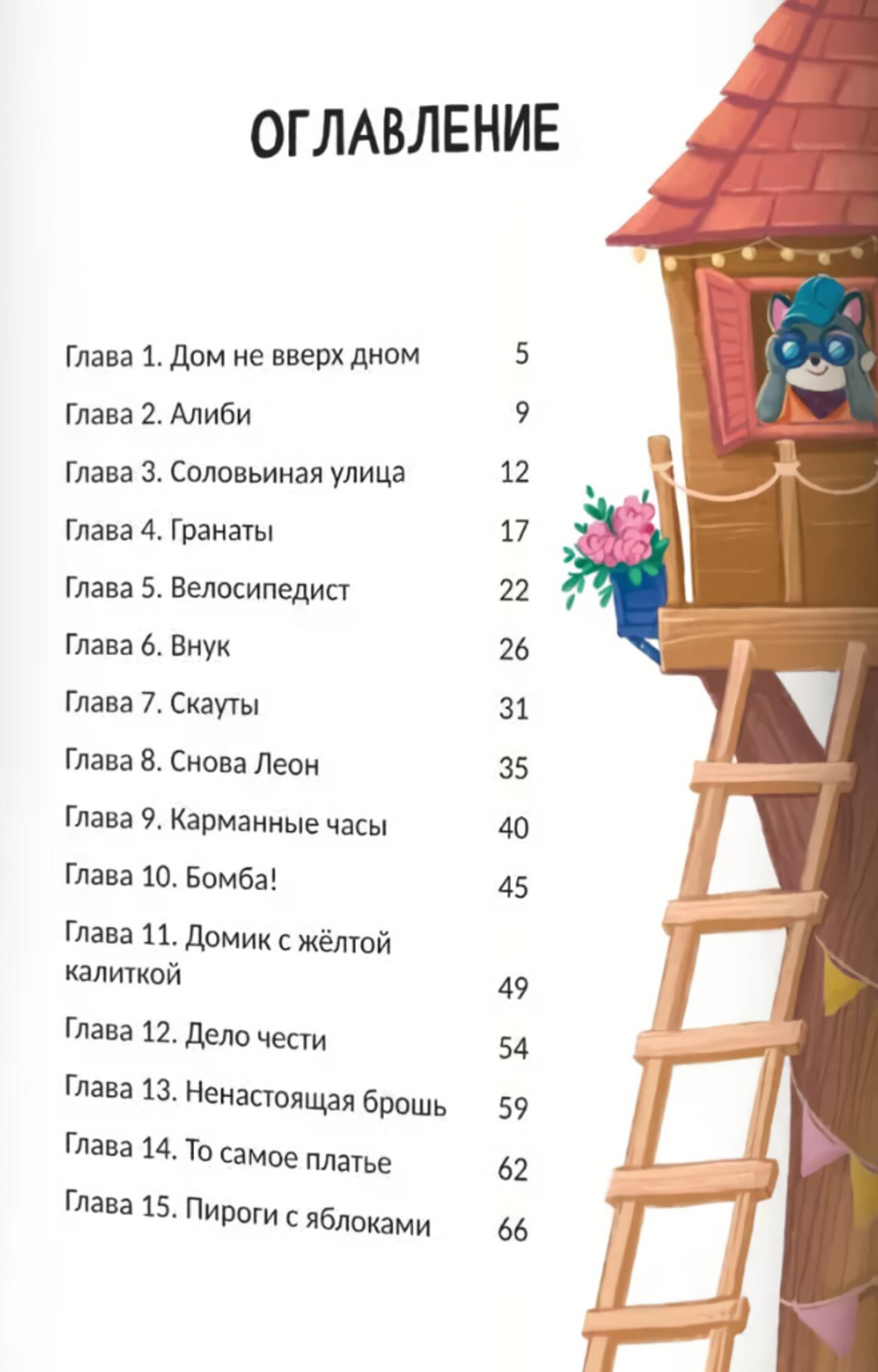 ОГЛАВЛЕНИЕ

Глава 1. Дом не вверх дном 5

Глава 2. Алиби 9

Глава 3. Соловьиная улица 12

Глава 4. Гранаты 17

Глава 5. Велосипедист 22

Глава 6. Внук 26

Глава 7. Скауты 31

Глава 8. Снова Леон 35

Глава 9. Карманные часы 40

Глава 10. Бомба! 45

Глава 11. Домик с жёлтой калиткой 49

Глава 12. Дело чести 54

Глава 13. Ненастоящая брошь 59

Глава 14. То самое платье 62

Глава 15. Пироги с яблоками 66